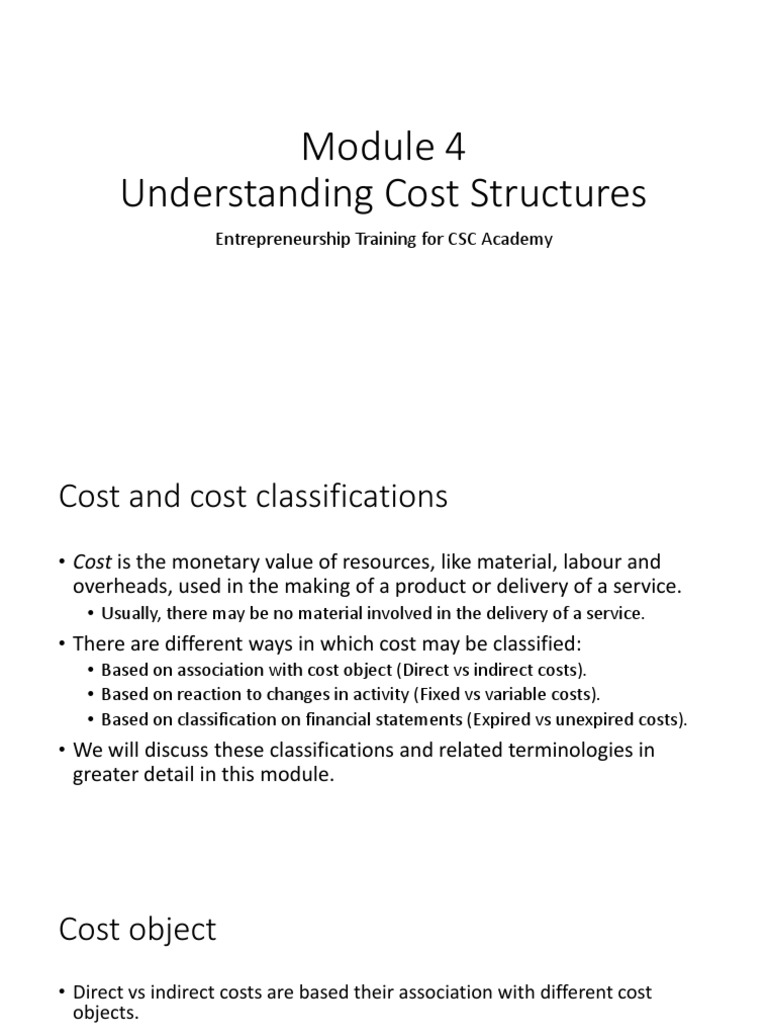 Module 4
Understanding Cost Structures

Entrepreneurship Training for CSC Academy

Cost and cost classifications

• Cost is the monetary value of resources, like material, labour and overheads, used in the making of a product or delivery of a service.
  • Usually, there may be no material involved in the delivery of a service.
• There are different ways in which cost may be classified:
  • Based on association with cost object (Direct vs indirect costs).
  • Based on reaction to changes in activity (Fixed vs variable costs).
  • Based on classification on financial statements (Expired vs unexpired costs).
• We will discuss these classifications and related terminologies in greater detail in this module.

Cost object

• Direct vs indirect costs are based their association with different cost objects.